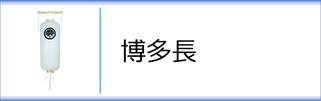 博多長